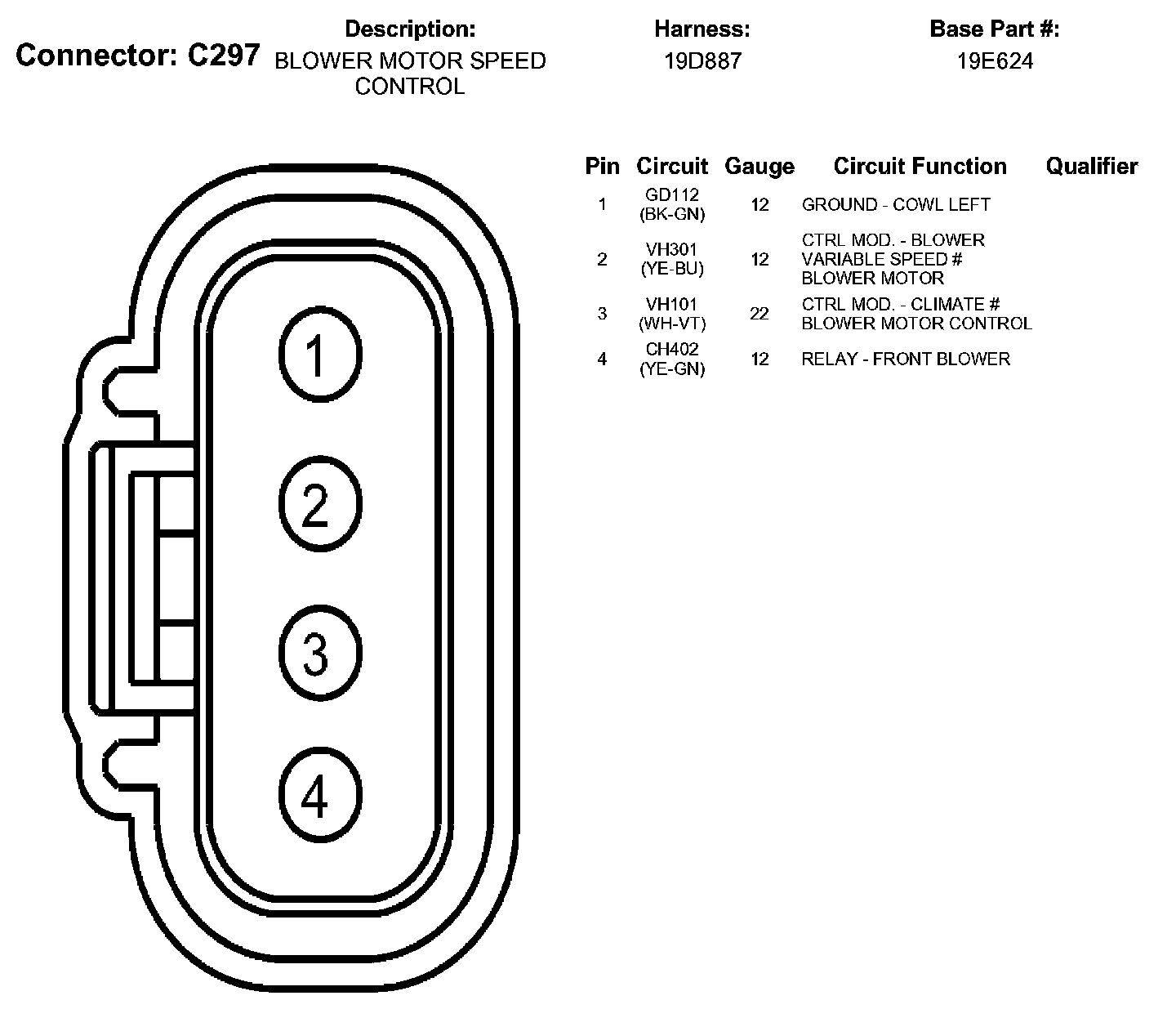 Connector: C297

Description:
BLOWER MOTOR SPEED CONTROL

Harness:
19D887

Base Part #:
19E624

| Pin | Circuit | Gauge | Circuit Function | Qualifier |
|---|---|---|---|---|
| 1 | GD112 (BK-GN) | 12 | GROUND - COWL LEFT | |
| 2 | VH301 (YE-BU) | 12 | CTRL MOD. - BLOWER VARIABLE SPEED # BLOWER MOTOR | |
| 3 | VH101 (WH-VT) | 22 | CTRL MOD. - CLIMATE # BLOWER MOTOR CONTROL | |
| 4 | CH402 (YE-GN) | 12 | RELAY - FRONT BLOWER | |

1

2

3

4